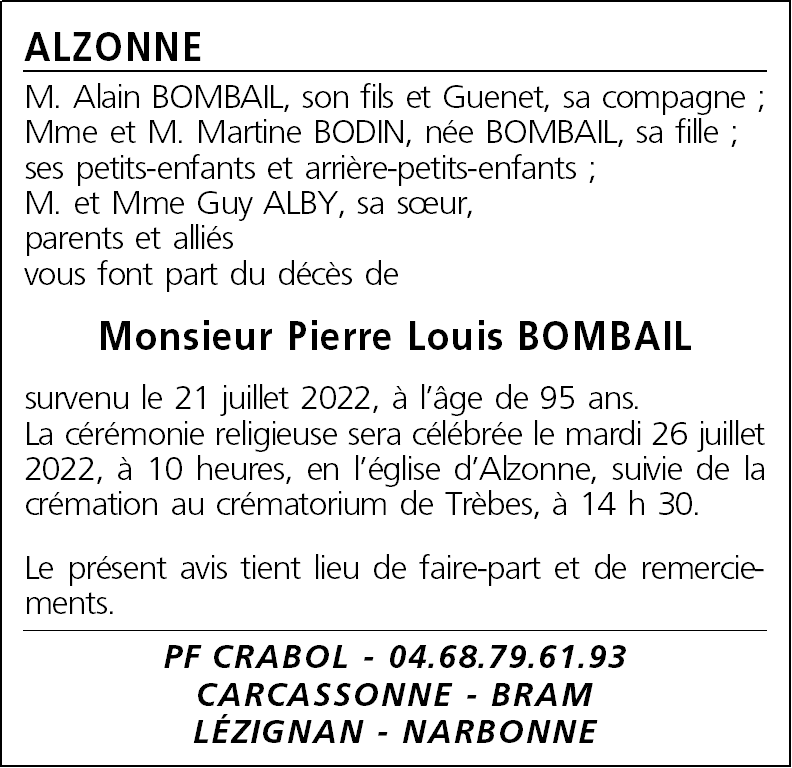 ALZONNE

M. Alain BOMBAIL, son fils et Guenet, sa compagne ;
Mme et M. Martine BODIN, née BOMBAIL, sa fille ;
ses petits-enfants et arrière-petits-enfants ;
M. et Mme Guy ALBY, sa sœur,
parents et alliés
vous font part du décès de

Monsieur Pierre Louis BOMBAIL

survenu le 21 juillet 2022, à l'âge de 95 ans.
La cérémonie religieuse sera célébrée le mardi 26 juillet 2022, à 10 heures, en l'église d'Alzonne, suivie de la crémation au crématorium de Trèbes, à 14 h 30.

Le présent avis tient lieu de faire-part et de remerciements.

PF CRABOL - 04.68.79.61.93
CARCASSONNE - BRAM
LÉZIGNAN - NARBONNE